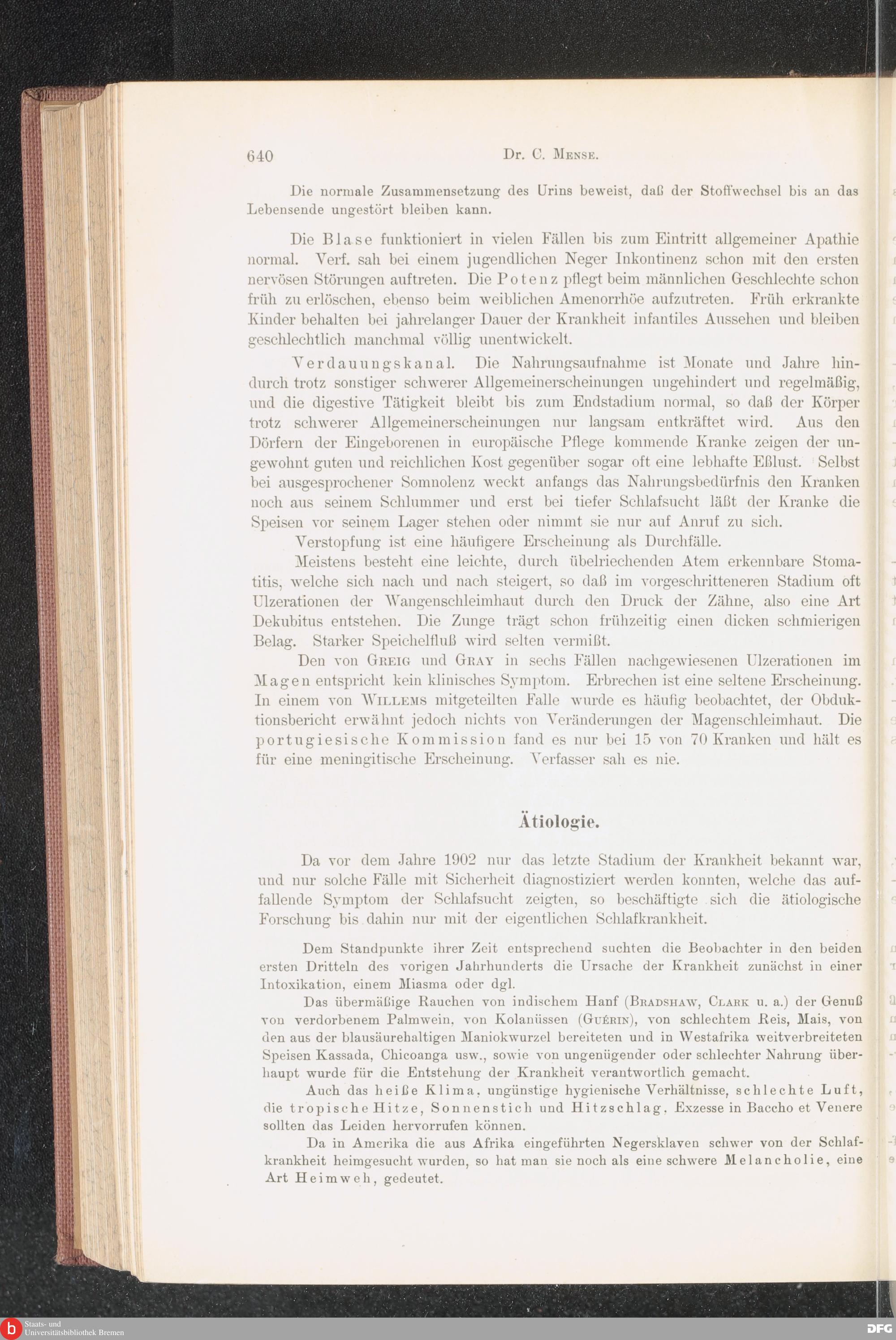 640 Dr. C. Mense.

Die normale Zusammensetzung des Urins beweist, daß der Stoffwechsel bis an das Lebensende ungestört bleiben kann.

Die Blase funktioniert in vielen Fällen bis zum Eintritt allgemeiner Apathie normal. Verf. sah bei einem jugendlichen Neger Inkontinenz schon mit den ersten nervösen Störungen auftreten. Die Potenz pflegt beim männlichen Geschlechte schon früh zu erlöschen, ebenso beim weiblichen Amenorrhöe aufzutreten. Früh erkrankte Kinder behalten bei jahrelanger Dauer der Krankheit infantiles Aussehen und bleiben geschlechtlich manchmal völlig unentwickelt.

Verdauungskanal. Die Nahrungsaufnahme ist Monate und Jahre hindurch trotz sonstiger schwerer Allgemeinerscheinungen ungehindert und regelmäßig, und die digestive Tätigkeit bleibt bis zum Endstadium normal, so daß der Körper trotz schwerer Allgemeinerscheinungen nur langsam entkräftet wird. Aus den Dörfern der Eingeborenen in europäische Pflege kommende Kranke zeigen der ungewohnt guten und reichlichen Kost gegenüber sogar oft eine lebhafte Eßlust. Selbst bei ausgesprochener Somnolenz weckt anfangs das Nahrungsbedürfnis den Kranken noch aus seinem Schlummer und erst bei tiefer Schlafsucht läßt der Kranke die Speisen vor seinem Lager stehen oder nimmt sie nur auf Anruf zu sich.

Verstopfung ist eine häufigere Erscheinung als Durchfälle.

Meistens besteht eine leichte, durch übelriechenden Atem erkennbare Stomatitis, welche sich nach und nach steigert, so daß im vorgeschritteneren Stadium oft Ulzerationen der Wangenschleimhaut durch den Druck der Zähne, also eine Art Dekubitus entstehen. Die Zunge trägt schon frühzeitig einen dicken schmierigen Belag. Starker Speichelfluß wird selten vermißt.

Den von Greig und Gray in sechs Fällen nachgewiesenen Ulzerationen im Magen entspricht kein klinisches Symptom. Erbrechen ist eine seltene Erscheinung. In einem von Willems mitgeteilten Falle wurde es häufig beobachtet, der Obduktionsbericht erwähnt jedoch nichts von Veränderungen der Magenschleimhaut. Die portugiesische Kommission fand es nur bei 15 von 70 Kranken und hält es für eine meningitische Erscheinung. Verfasser sah es nie.

Ätiologie.

Da vor dem Jahre 1902 nur das letzte Stadium der Krankheit bekannt war, und nur solche Fälle mit Sicherheit diagnostiziert werden konnten, welche das auffallende Symptom der Schlafsucht zeigten, so beschäftigte sich die ätiologische Forschung bis dahin nur mit der eigentlichen Schlafkrankheit.

Dem Standpunkte ihrer Zeit entsprechend suchten die Beobachter in den beiden ersten Dritteln des vorigen Jahrhunderts die Ursache der Krankheit zunächst in einer Intoxikation, einem Miasma oder dgl.

Das übermäßige Rauchen von indischem Hanf (Bradshaw, Clark u. a.) der Genuß von verdorbenem Palmwein, von Kolanüssen (Guérin), von schlechtem Reis, Mais, von den aus der blausäurehaltigen Maniokwurzel bereiteten und in Westafrika weitverbreiteten Speisen Kassada, Chicoanga usw., sowie von ungenügender oder schlechter Nahrung überhaupt wurde für die Entstehung der Krankheit verantwortlich gemacht.

Auch das heiße Klima, ungünstige hygienische Verhältnisse, schlechte Luft, die tropische Hitze, Sonnenstich und Hitzschlag, Exzesse in Baccho et Venere sollten das Leiden hervorrufen können.

Da in Amerika die aus Afrika eingeführten Negersklaven schwer von der Schlafkrankheit heimgesucht wurden, so hat man sie noch als eine schwere Melancholie, eine Art Heimweh, gedeutet.

Staats- und Universitätsbibliothek Bremen

DFG